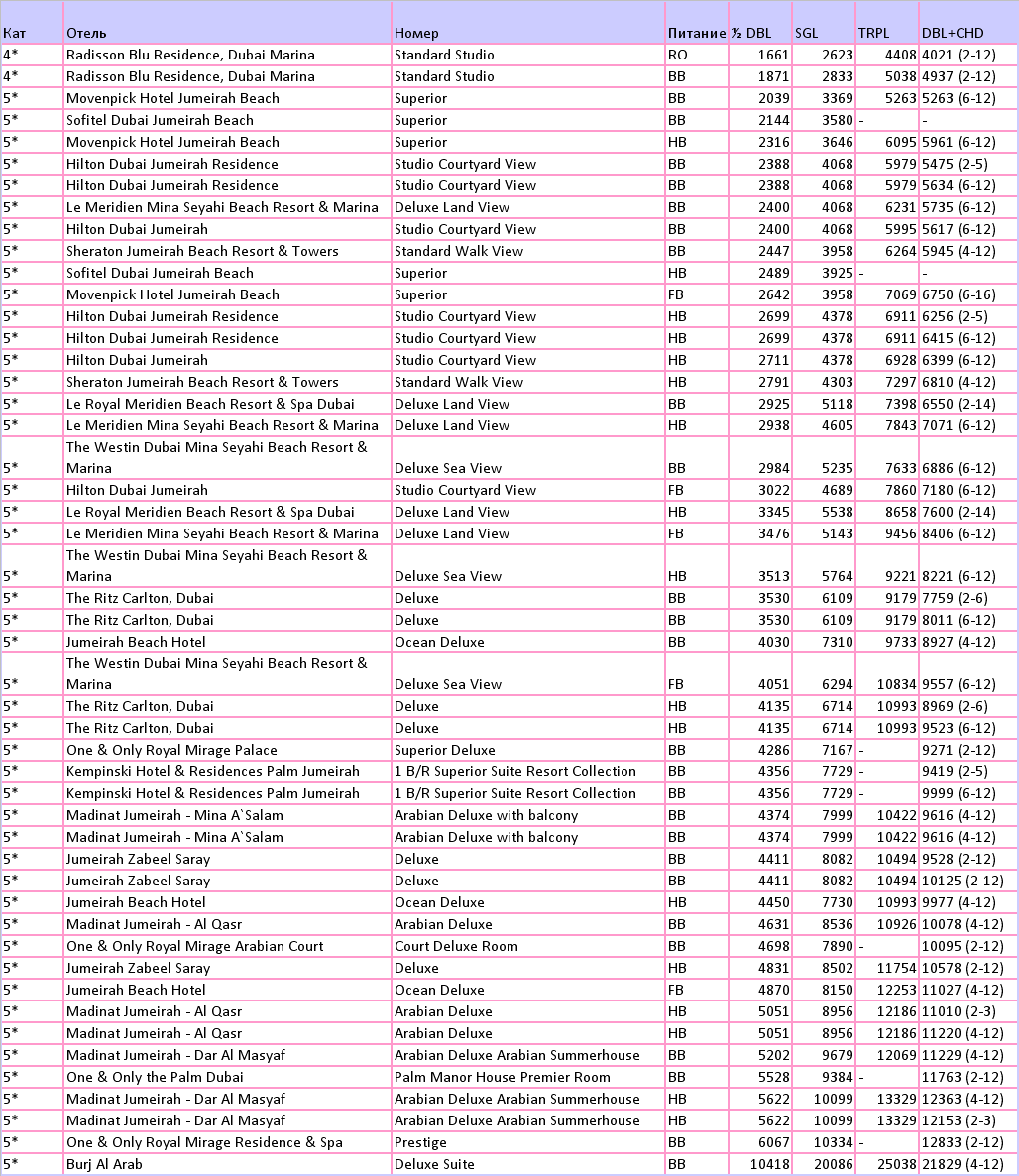 | Кат | Отель | Номер | Питание | ½ DBL | SGL | TRPL | DBL+CHD |
|---|---|---|---|---|---|---|---|
| 4* | Radisson Blu Residence, Dubai Marina | Standard Studio | RO | 1661 | 2623 | 4408 | 4021 (2-12) |
| 4* | Radisson Blu Residence, Dubai Marina | Standard Studio | BB | 1871 | 2833 | 5038 | 4937 (2-12) |
| 5* | Movenpick Hotel Jumeirah Beach | Superior | BB | 2039 | 3369 | 5263 | 5263 (6-12) |
| 5* | Sofitel Dubai Jumeirah Beach | Superior | BB | 2144 | 3580 | - | - |
| 5* | Movenpick Hotel Jumeirah Beach | Superior | HB | 2316 | 3646 | 6095 | 5961 (6-12) |
| 5* | Hilton Dubai Jumeirah Residence | Studio Courtyard View | BB | 2388 | 4068 | 5979 | 5475 (2-5) |
| 5* | Hilton Dubai Jumeirah Residence | Studio Courtyard View | BB | 2388 | 4068 | 5979 | 5634 (6-12) |
| 5* | Le Meridien Mina Seyahi Beach Resort & Marina | Deluxe Land View | BB | 2400 | 4068 | 6231 | 5735 (6-12) |
| 5* | Hilton Dubai Jumeirah | Studio Courtyard View | BB | 2400 | 4068 | 5995 | 5617 (6-12) |
| 5* | Sheraton Jumeirah Beach Resort & Towers | Standard Walk View | BB | 2447 | 3958 | 6264 | 5945 (4-12) |
| 5* | Sofitel Dubai Jumeirah Beach | Superior | HB | 2489 | 3925 | - | - |
| 5* | Movenpick Hotel Jumeirah Beach | Superior | FB | 2642 | 3958 | 7069 | 6750 (6-16) |
| 5* | Hilton Dubai Jumeirah Residence | Studio Courtyard View | HB | 2699 | 4378 | 6911 | 6256 (2-5) |
| 5* | Hilton Dubai Jumeirah Residence | Studio Courtyard View | HB | 2699 | 4378 | 6911 | 6415 (6-12) |
| 5* | Hilton Dubai Jumeirah | Studio Courtyard View | HB | 2711 | 4378 | 6928 | 6399 (6-12) |
| 5* | Sheraton Jumeirah Beach Resort & Towers | Standard Walk View | HB | 2791 | 4303 | 7297 | 6810 (4-12) |
| 5* | Le Royal Meridien Beach Resort & Spa Dubai | Deluxe Land View | BB | 2925 | 5118 | 7398 | 6550 (2-14) |
| 5* | Le Meridien Mina Seyahi Beach Resort & Marina | Deluxe Land View | HB | 2938 | 4605 | 7843 | 7071 (6-12) |
| 5* | The Westin Dubai Mina Seyahi Beach Resort & Marina | Deluxe Sea View | BB | 2984 | 5235 | 7633 | 6886 (6-12) |
| 5* | Hilton Dubai Jumeirah | Studio Courtyard View | FB | 3022 | 4689 | 7860 | 7180 (6-12) |
| 5* | Le Royal Meridien Beach Resort & Spa Dubai | Deluxe Land View | HB | 3345 | 5538 | 8658 | 7600 (2-14) |
| 5* | Le Meridien Mina Seyahi Beach Resort & Marina | Deluxe Land View | FB | 3476 | 5143 | 9456 | 8406 (6-12) |
| 5* | The Westin Dubai Mina Seyahi Beach Resort & Marina | Deluxe Sea View | HB | 3513 | 5764 | 9221 | 8221 (6-12) |
| 5* | The Ritz Carlton, Dubai | Deluxe | BB | 3530 | 6109 | 9179 | 7759 (2-6) |
| 5* | The Ritz Carlton, Dubai | Deluxe | BB | 3530 | 6109 | 9179 | 8011 (6-12) |
| 5* | Jumeirah Beach Hotel | Ocean Deluxe | BB | 4030 | 7310 | 9733 | 8927 (4-12) |
| 5* | The Westin Dubai Mina Seyahi Beach Resort & Marina | Deluxe Sea View | FB | 4051 | 6294 | 10834 | 9557 (6-12) |
| 5* | The Ritz Carlton, Dubai | Deluxe | HB | 4135 | 6714 | 10993 | 8969 (2-6) |
| 5* | The Ritz Carlton, Dubai | Deluxe | HB | 4135 | 6714 | 10993 | 9523 (6-12) |
| 5* | One & Only Royal Mirage Palace | Superior Deluxe | BB | 4286 | 7167 | - | 9271 (2-12) |
| 5* | Kempinski Hotel & Residences Palm Jumeirah | 1 B/R Superior Suite Resort Collection | BB | 4356 | 7729 | - | 9419 (2-5) |
| 5* | Kempinski Hotel & Residences Palm Jumeirah | 1 B/R Superior Suite Resort Collection | BB | 4356 | 7729 | - | 9999 (6-12) |
| 5* | Madinat Jumeirah - Mina A`Salam | Arabian Deluxe with balcony | BB | 4374 | 7999 | 10422 | 9616 (4-12) |
| 5* | Madinat Jumeirah - Mina A`Salam | Arabian Deluxe with balcony | BB | 4374 | 7999 | 10422 | 9616 (4-12) |
| 5* | Jumeirah Zabeel Saray | Deluxe | BB | 4411 | 8082 | 10494 | 9528 (2-12) |
| 5* | Jumeirah Zabeel Saray | Deluxe | BB | 4411 | 8082 | 10494 | 10125 (2-12) |
| 5* | Jumeirah Beach Hotel | Ocean Deluxe | HB | 4450 | 7730 | 10993 | 9977 (4-12) |
| 5* | Madinat Jumeirah - Al Qasr | Arabian Deluxe | BB | 4631 | 8536 | 10926 | 10078 (4-12) |
| 5* | One & Only Royal Mirage Arabian Court | Court Deluxe Room | BB | 4698 | 7890 | - | 10095 (2-12) |
| 5* | Jumeirah Zabeel Saray | Deluxe | HB | 4831 | 8502 | 11754 | 10578 (2-12) |
| 5* | Jumeirah Beach Hotel | Ocean Deluxe | FB | 4870 | 8150 | 12253 | 11027 (4-12) |
| 5* | Madinat Jumeirah - Al Qasr | Arabian Deluxe | HB | 5051 | 8956 | 12186 | 11010 (2-3) |
| 5* | Madinat Jumeirah - Al Qasr | Arabian Deluxe | HB | 5051 | 8956 | 12186 | 11220 (4-12) |
| 5* | Madinat Jumeirah - Dar Al Masyaf | Arabian Deluxe Arabian Summerhouse | BB | 5202 | 9679 | 12069 | 11229 (4-12) |
| 5* | One & Only the Palm Dubai | Palm Manor House Premier Room | BB | 5528 | 9384 | - | 11763 (2-12) |
| 5* | Madinat Jumeirah - Dar Al Masyaf | Arabian Deluxe Arabian Summerhouse | HB | 5622 | 10099 | 13329 | 12363 (4-12) |
| 5* | Madinat Jumeirah - Dar Al Masyaf | Arabian Deluxe Arabian Summerhouse | HB | 5622 | 10099 | 13329 | 12153 (2-3) |
| 5* | One & Only Royal Mirage Residence & Spa | Prestige | BB | 6067 | 10334 | - | 12833 (2-12) |
| 5* | Burj Al Arab | Deluxe Suite | BB | 10418 | 20086 | 25038 | 21829 (4-12) |